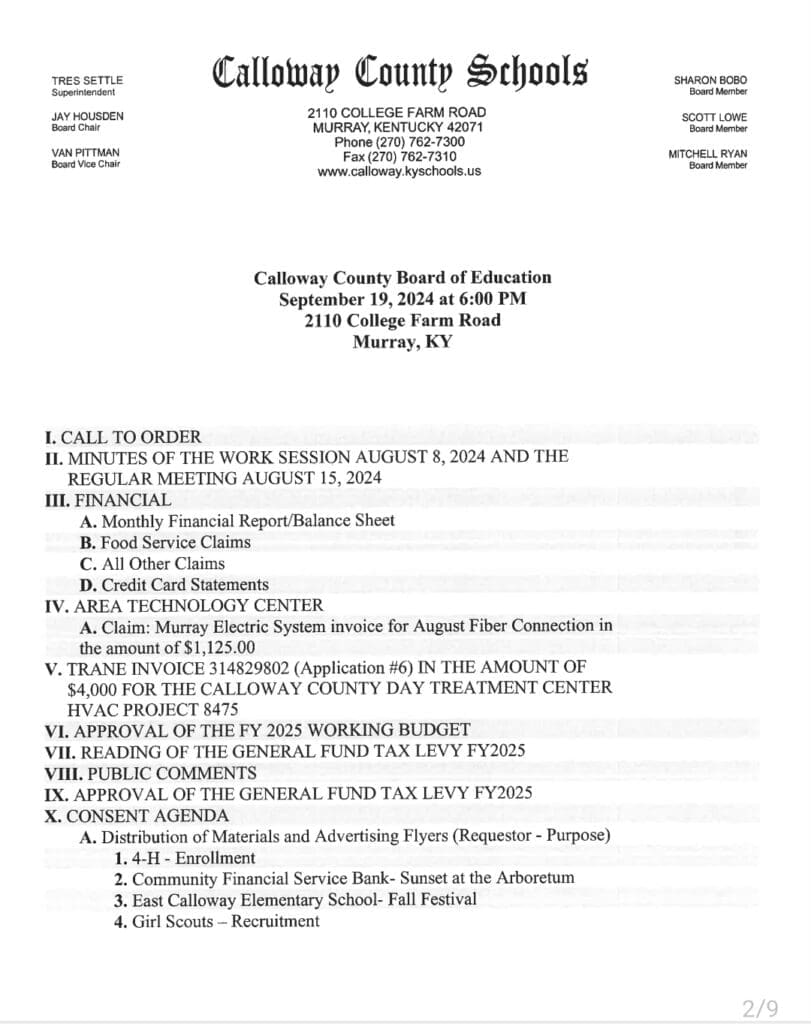 TRES SETTLE
Superintendent

JAY HOUSDEN
Board Chair

VAN PITTMAN
Board Vice Chair

Calloway County Schools

2110 COLLEGE FARM ROAD
MURRAY, KENTUCKY 42071
Phone (270) 762-7300
Fax (270) 762-7310
www.calloway.kyschools.us

SHARON BOBO
Board Member

SCOTT LOWE
Board Member

MITCHELL RYAN
Board Member

Calloway County Board of Education
September 19, 2024 at 6:00 PM
2110 College Farm Road
Murray, KY

I. CALL TO ORDER
II. MINUTES OF THE WORK SESSION AUGUST 8, 2024 AND THE REGULAR MEETING AUGUST 15, 2024
III. FINANCIAL
A. Monthly Financial Report/Balance Sheet
B. Food Service Claims
C. All Other Claims
D. Credit Card Statements
IV. AREA TECHNOLOGY CENTER
A. Claim: Murray Electric System invoice for August Fiber Connection in the amount of $1,125.00
V. TRANE INVOICE 314829802 (Application #6) IN THE AMOUNT OF $4,000 FOR THE CALLOWAY COUNTY DAY TREATMENT CENTER HVAC PROJECT 8475
VI. APPROVAL OF THE FY 2025 WORKING BUDGET
VII. READING OF THE GENERAL FUND TAX LEVY FY2025
VIII. PUBLIC COMMENTS
IX. APPROVAL OF THE GENERAL FUND TAX LEVY FY2025
X. CONSENT AGENDA
A. Distribution of Materials and Advertising Flyers (Requestor - Purpose)
1. 4-H - Enrollment
2. Community Financial Service Bank- Sunset at the Arboretum
3. East Calloway Elementary School- Fall Festival
4. Girl Scouts – Recruitment

2/9